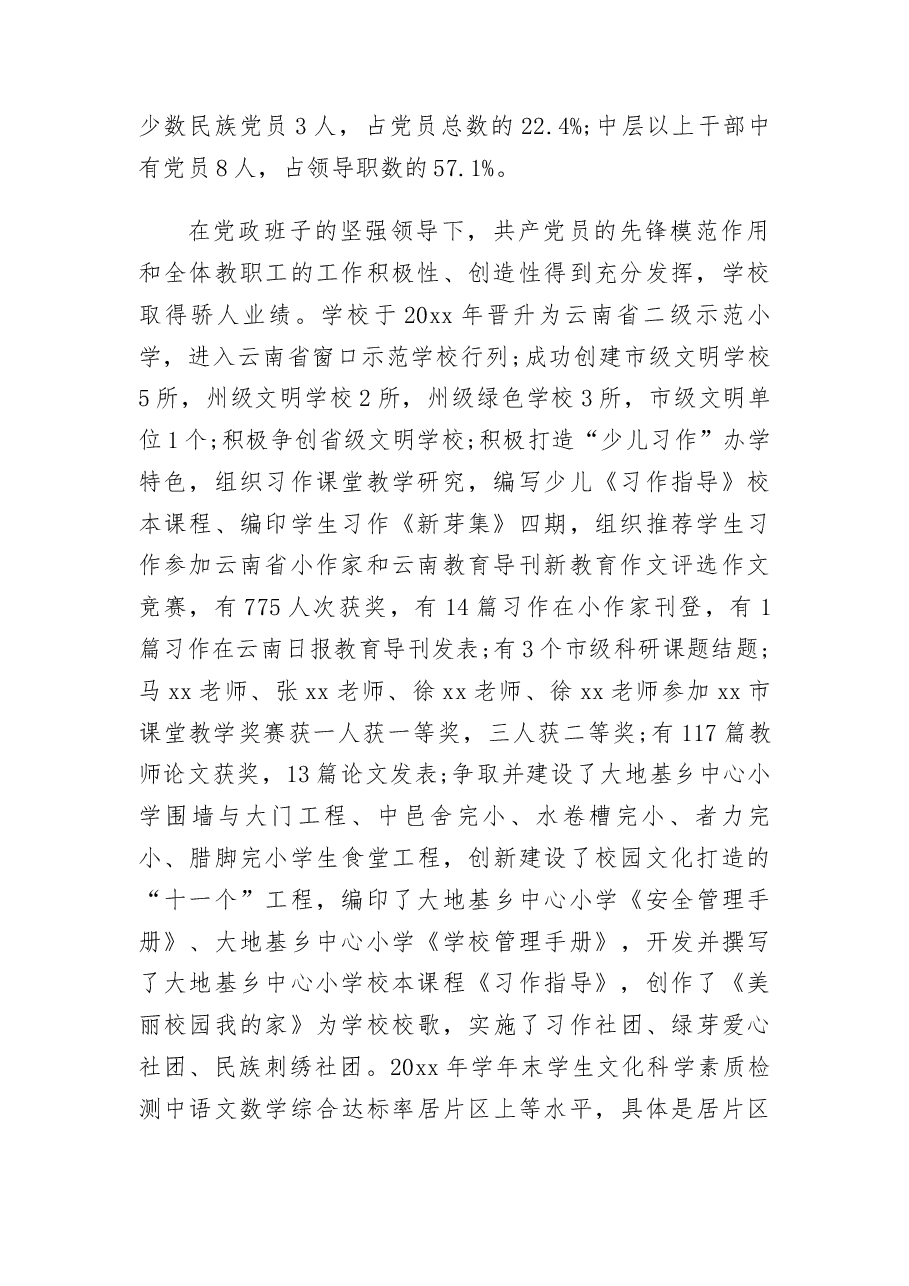 少数民族党员3人，占党员总数的22.4%;中层以上干部中有党员8人，占领导职数的57.1%。

在党政班子的坚强领导下，共产党员的先锋模范作用和全体教职工的工作积极性、创造性得到充分发挥，学校取得骄人业绩。学校于20xx年晋升为云南省二级示范小学，进入云南省窗口示范学校行列;成功创建市级文明学校5所，州级文明学校2所，州级绿色学校3所，市级文明单位1个;积极争创省级文明学校;积极打造“少儿习作”办学特色，组织习作课堂教学研究，编写少儿《习作指导》校本课程、编印学生习作《新芽集》四期，组织推荐学生习作参加云南省小作家和云南教育导刊新教育作文评选作文竞赛，有775人次获奖，有14篇习作在小作家刊登，有1篇习作在云南日报教育导刊发表;有3个市级科研课题结题;马xx老师、张xx老师、徐xx老师、徐xx老师参加xx市课堂教学奖赛获一人获一等奖，三人获二等奖;有117篇教师论文获奖，13篇论文发表;争取并建设了大地基乡中心小学围墙与大门工程、中邑舍完小、水卷槽完小、者力完小、腊脚完小学生食堂工程，创新建设了校园文化打造的“十一个”工程，编印了大地基乡中心小学《安全管理手册》、大地基乡中心小学《学校管理手册》，开发并撰写了大地基乡中心小学校本课程《习作指导》，创作了《美丽校园我的家》为学校校歌，实施了习作社团、绿芽爱心社团、民族刺绣社团。20xx年学年末学生文化科学素质检测中语文数学综合达标率居片区上等水平，具体是居片区